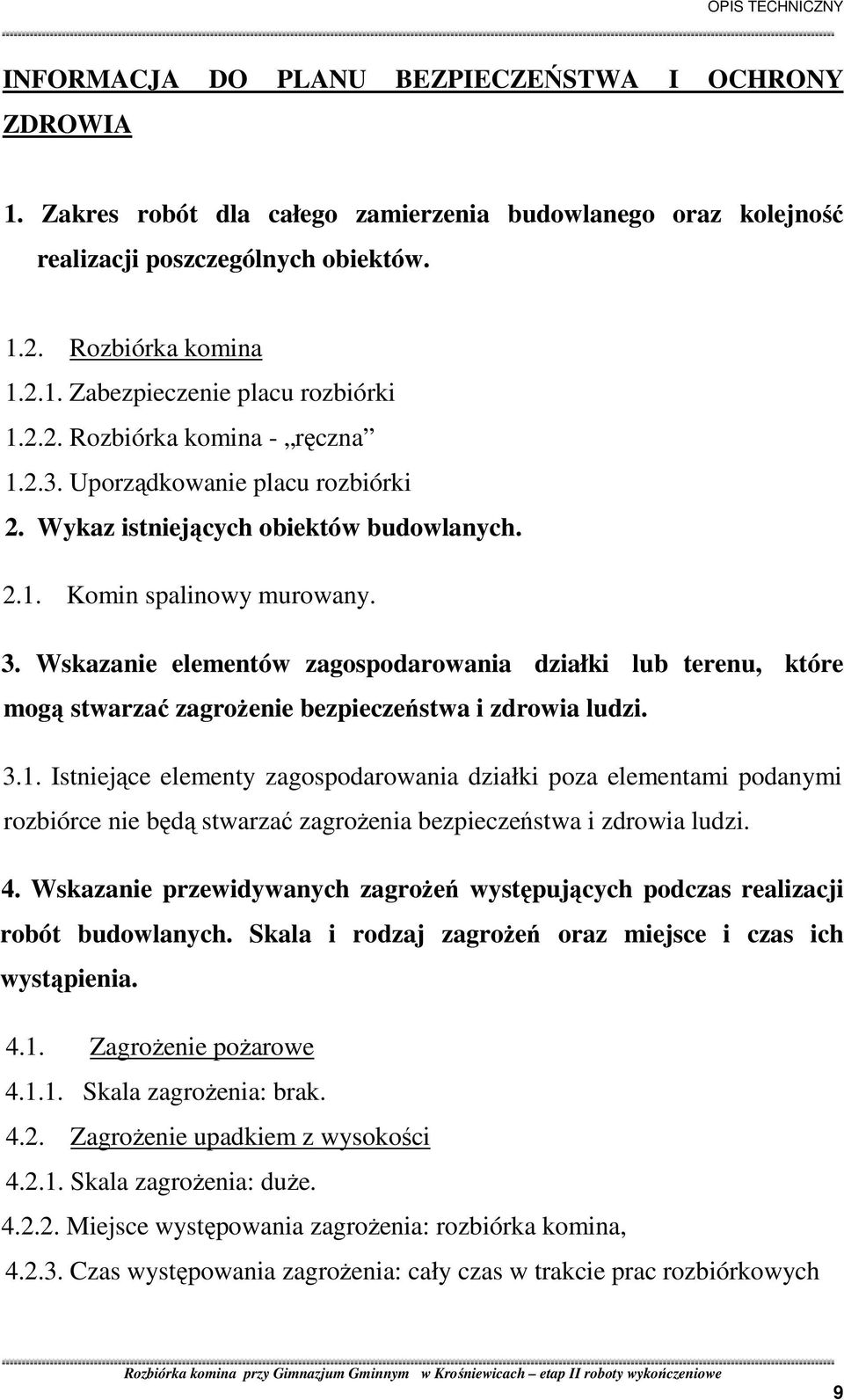 OPIS TECHNICZNY

INFORMACJA DO PLANU BEZPIECZEŃSTWA I OCHRONY ZDROWIA

1. Zakres robót dla całego zamierzenia budowlanego oraz kolejność realizacji poszczególnych obiektów.

1.2. Rozbiórka komina
1.2.1. Zabezpieczenie placu rozbiórki
1.2.2. Rozbiórka komina - „ręczna”
1.2.3. Uporządkowanie placu rozbiórki
2. Wykaz istniejących obiektów budowlanych.
2.1. Komin spalinowy murowany.

3. Wskazanie elementów zagospodarowania działki lub terenu, które mogą stwarzać zagrożenie bezpieczeństwa i zdrowia ludzi.

3.1. Istniejące elementy zagospodarowania działki poza elementami podanymi rozbiórce nie będą stwarzać zagrożenia bezpieczeństwa i zdrowia ludzi.

4. Wskazanie przewidywanych zagrożeń występujących podczas realizacji robót budowlanych. Skala i rodzaj zagrożeń oraz miejsce i czas ich wystąpienia.

4.1. Zagrożenie pożarowe
4.1.1. Skala zagrożenia: brak.
4.2. Zagrożenie upadkiem z wysokości
4.2.1. Skala zagrożenia: duże.
4.2.2. Miejsce występowania zagrożenia: rozbiórka komina,
4.2.3. Czas występowania zagrożenia: cały czas w trakcie prac rozbiórkowych

Rozbiórka komina przy Gimnazjum Gminnym w Krośniewicach – etap II roboty wykończeniowe

9